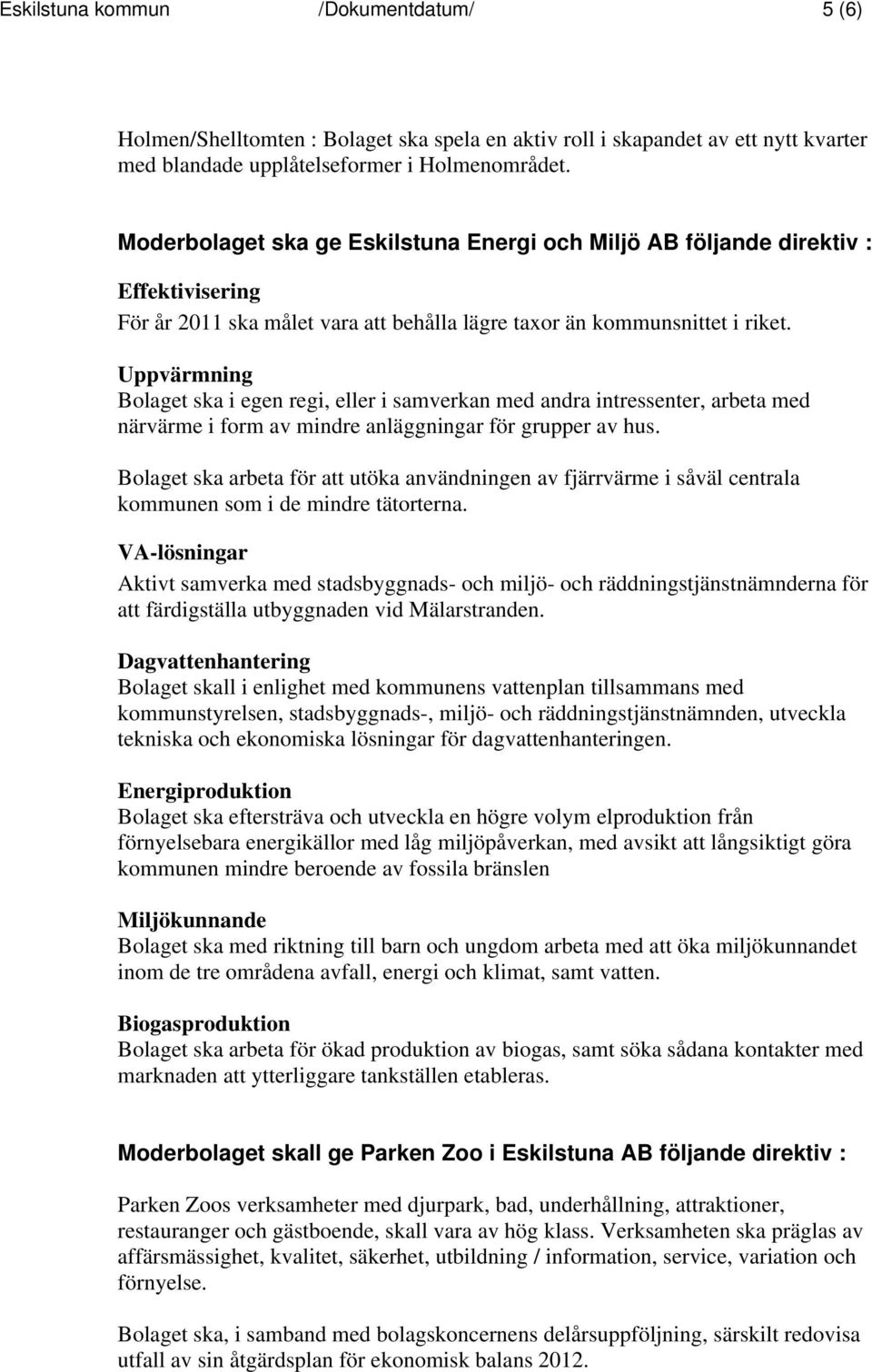 Eskilstuna kommun /Dokumentdatum/ 5 (6)

Holmen/Shelltomten : Bolaget ska spela en aktiv roll i skapandet av ett nytt kvarter med blandade upplåtelseformer i Holmenområdet.

Moderbolaget ska ge Eskilstuna Energi och Miljö AB följande direktiv :

Effektivisering
För år 2011 ska målet vara att behålla lägre taxor än kommunsnittet i riket.

Uppvärmning
Bolaget ska i egen regi, eller i samverkan med andra intressenter, arbeta med närvärme i form av mindre anläggningar för grupper av hus.

Bolaget ska arbeta för att utöka användningen av fjärrvärme i såväl centrala kommunen som i de mindre tätorterna.

VA-lösningar
Aktivt samverka med stadsbyggnads- och miljö- och räddningstjänstnämnderna för att färdigställa utbyggnaden vid Mälarstranden.

Dagvattenhantering
Bolaget skall i enlighet med kommunens vattenplan tillsammans med kommunstyrelsen, stadsbyggnads-, miljö- och räddningstjänstnämnden, utveckla tekniska och ekonomiska lösningar för dagvattenhanteringen.

Energiproduktion
Bolaget ska eftersträva och utveckla en högre volym elproduktion från förnyelsebara energikällor med låg miljöpåverkan, med avsikt att långsiktigt göra kommunen mindre beroende av fossila bränslen

Miljökunnande
Bolaget ska med riktning till barn och ungdom arbeta med att öka miljökunnandet inom de tre områdena avfall, energi och klimat, samt vatten.

Biogasproduktion
Bolaget ska arbeta för ökad produktion av biogas, samt söka sådana kontakter med marknaden att ytterliggare tankställen etableras.

Moderbolaget skall ge Parken Zoo i Eskilstuna AB följande direktiv :

Parken Zoos verksamheter med djurpark, bad, underhållning, attraktioner, restauranger och gästboende, skall vara av hög klass. Verksamheten ska präglas av affärsmässighet, kvalitet, säkerhet, utbildning / information, service, variation och förnyelse.

Bolaget ska, i samband med bolagskoncernens delårsuppföljning, särskilt redovisa utfall av sin åtgärdsplan för ekonomisk balans 2012.